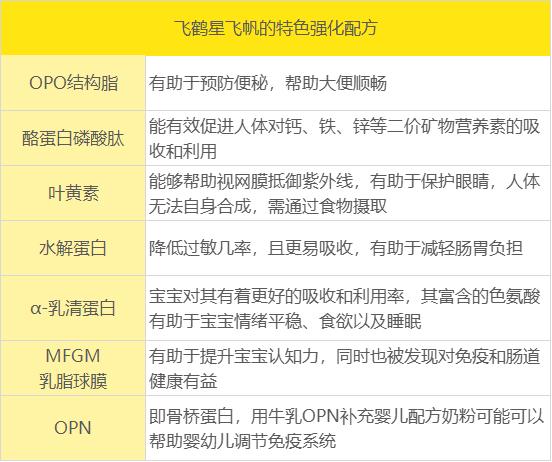 | 飞鹤星飞帆的特色强化配方 | |
|---|---|
| OPO结构脂 | 有助于预防便秘，帮助大便顺畅 |
| 酪蛋白磷酸肽 | 能有效促进人体对钙、铁、锌等二价矿物营养素的吸收和利用 |
| 叶黄素 | 能够帮助视网膜抵御紫外线，有助于保护眼睛，人体无法自身合成，需通过食物摄取 |
| 水解蛋白 | 降低过敏几率，且更易吸收，有助于减轻肠胃负担 |
| α-乳清蛋白 | 宝宝对其有着更好的吸收和利用率，其富含的色氨酸有助于宝宝情绪平稳、食欲以及睡眠 |
| MFGM 乳脂球膜 | 有助于提升宝宝认知力，同时也被发现对免疫和肠道健康有益 |
| OPN | 即骨桥蛋白，用牛乳OPN补充婴儿配方奶粉可能可以帮助婴幼儿调节免疫系统 |